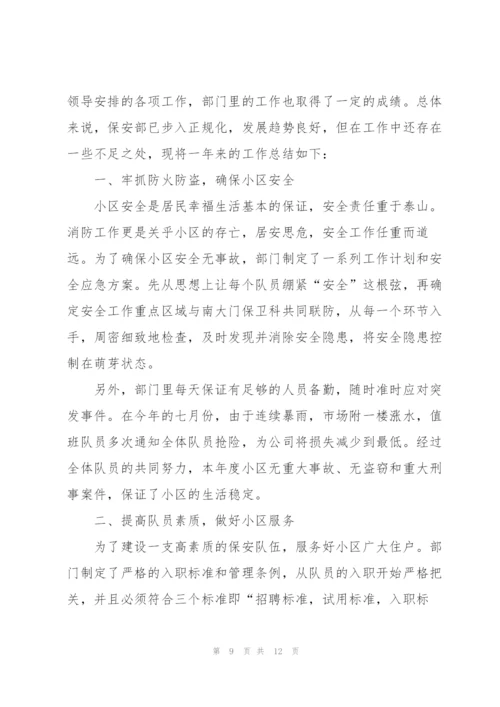 领导安排的各项工作，部门里的工作也取得了一定的成绩。总体来说，保安部已步入正规化，发展趋势良好，但在工作中还存在一些不足之处，现将一年来的工作总结如下：

一、牢抓防火防盗，确保小区安全

小区安全是居民幸福生活基本的保证，安全责任重于泰山。消防工作更是关乎小区的存亡，居安思危，安全工作任重而道远。为了确保小区安全无事故，部门制定了一系列工作计划和安全应急方案。先从思想上让每个队员绷紧“安全”这根弦，再确定安全工作重点区域与南大门保卫科共同联防，从每一个环节入手，周密细致地检查，及时发现并消除安全隐患，将安全隐患控制在萌芽状态。

另外，部门里每天保证有足够的人员备勤，随时准时应对突发事件。在今年的七月份，由于连续暴雨，市场附一楼涨水，值班队员多次通知全体队员抢险，为公司将损失减少到最低。经过全体队员的共同努力，本年度小区无重大事故、无盗窃和重大刑事案件，保证了小区的生活稳定。

二、提高队员素质，做好小区服务

为了建设一支高素质的保安队伍，服务好小区广大住户。部门制定了严格的入职标准和管理条例，从队员的入职开始严格把关，并且必须符合三个标准即“招聘标准，试用标准，入职标

第 9 页 共 12 页